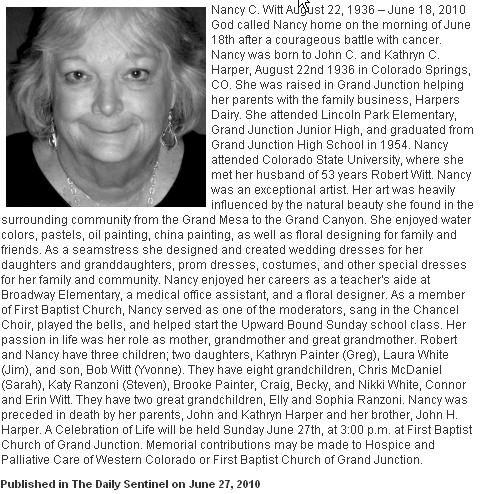 Nancy C. Witt August 22, 1936 – June 18, 2010 God called Nancy home on the morning of June 18th after a courageous battle with cancer. Nancy was born to John C. and Kathryn C. Harper, August 22nd 1936 in Colorado Springs, CO. She was raised in Grand Junction helping her parents with the family business, Harpers Dairy. She attended Lincoln Park Elementary, Grand Junction Junior High, and graduated from Grand Junction High School in 1954. Nancy attended Colorado State University, where she met her husband of 53 years Robert Witt. Nancy was an exceptional artist. Her art was heavily influenced by the natural beauty she found in the surrounding community from the Grand Mesa to the Grand Canyon. She enjoyed water colors, pastels, oil painting, china painting, as well as floral designing for family and friends. As a seamstress she designed and created wedding dresses for her daughters and granddaughters, prom dresses, costumes, and other special dresses for her family and community. Nancy enjoyed her careers as a teacher's aide at Broadway Elementary, a medical office assistant, and a floral designer. As a member of First Baptist Church, Nancy served as one of the moderators, sang in the Chancel Choir, played the bells, and helped start the Upward Bound Sunday school class. Her passion in life was her role as mother, grandmother and great grandmother. Robert and Nancy have three children; two daughters, Kathryn Painter (Greg), Laura White (Jim), and son, Bob Witt (Yvonne). They have eight grandchildren, Chris McDaniel (Sarah), Katy Ranzoni (Steven), Brooke Painter, Craig, Becky, and Nikki White, Connor and Erin Witt. They have two great grandchildren, Elly and Sophia Ranzoni. Nancy was preceded in death by her parents, John and Kathryn Harper and her brother, John H. Harper. A Celebration of Life will be held Sunday June 27th, at 3:00 p.m. at First Baptist Church of Grand Junction. Memorial contributions may be made to Hospice and Palliative Care of Western Colorado or First Baptist Church of Grand Junction.

Published in The Daily Sentinel on June 27, 2010